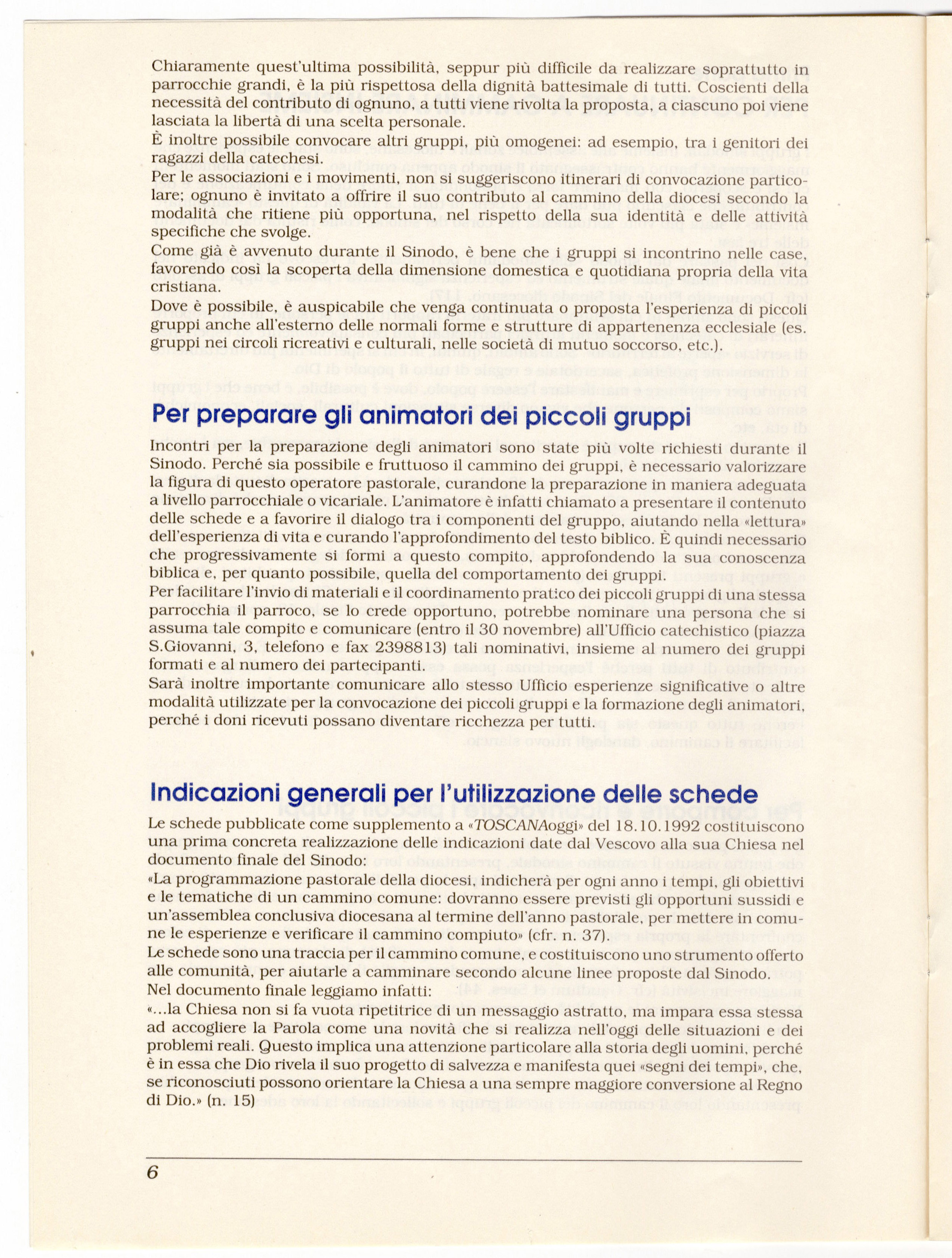 Chiaramente quest'ultima possibilità, seppur più difficile da realizzare soprattutto in parrocchie grandi, è la più rispettosa della dignità battesimale di tutti. Coscienti della necessità del contributo di ognuno, a tutti viene rivolta la proposta, a ciascuno poi viene lasciata la libertà di una scelta personale.
È inoltre possibile convocare altri gruppi, più omogenei: ad esempio, tra i genitori dei ragazzi della catechesi.
Per le associazioni e i movimenti, non si suggeriscono itinerari di convocazione particolare; ognuno è invitato a offrire il suo contributo al cammino della diocesi secondo la modalità che ritiene più opportuna, nel rispetto della sua identità e delle attività specifiche che svolge.
Come già è avvenuto durante il Sinodo, è bene che i gruppi si incontrino nelle case, favorendo così la scoperta della dimensione domestica e quotidiana propria della vita cristiana.
Dove è possibile, è auspicabile che venga continuata o proposta l'esperienza di piccoli gruppi anche all'esterno delle normali forme e strutture di appartenenza ecclesiale (es. gruppi nei circoli ricreativi e culturali, nelle società di mutuo soccorso, etc.).

Per preparare gli animatori dei piccoli gruppi

Incontri per la preparazione degli animatori sono state più volte richiesti durante il Sinodo. Perché sia possibile e fruttuoso il cammino dei gruppi, è necessario valorizzare la figura di questo operatore pastorale, curandone la preparazione in maniera adeguata a livello parrocchiale o vicariale. L'animatore è infatti chiamato a presentare il contenuto delle schede e a favorire il dialogo tra i componenti del gruppo, aiutando nella «lettura» dell'esperienza di vita e curando l'approfondimento del testo biblico. È quindi necessario che progressivamente si formi a questo compito, approfondendo la sua conoscenza biblica e, per quanto possibile, quella del comportamento dei gruppi.
Per facilitare l'invio di materiali e il coordinamento pratico dei piccoli gruppi di una stessa parrocchia il parroco, se lo crede opportuno, potrebbe nominare una persona che si assuma tale compito e comunicare (entro il 30 novembre) all'Ufficio catechistico (piazza S.Giovanni, 3, telefono e fax 2398813) tali nominativi, insieme al numero dei gruppi formati e al numero dei partecipanti.
Sarà inoltre importante comunicare allo stesso Ufficio esperienze significative o altre modalità utilizzate per la convocazione dei piccoli gruppi e la formazione degli animatori, perché i doni ricevuti possano diventare ricchezza per tutti.

Indicazioni generali per l'utilizzazione delle schede

Le schede pubblicate come supplemento a «TOSCANAoggi» del 18.10.1992 costituiscono una prima concreta realizzazione delle indicazioni date dal Vescovo alla sua Chiesa nel documento finale del Sinodo:
«La programmazione pastorale della diocesi, indicherà per ogni anno i tempi, gli obiettivi e le tematiche di un cammino comune: dovranno essere previsti gli opportuni sussidi e un'assemblea conclusiva diocesana al termine dell'anno pastorale, per mettere in comune le esperienze e verificare il cammino compiuto» (cfr. n. 37).
Le schede sono una traccia per il cammino comune, e costituiscono uno strumento offerto alle comunità, per aiutarle a camminare secondo alcune linee proposte dal Sinodo.
Nel documento finale leggiamo infatti:
«...la Chiesa non si fa vuota ripetitrice di un messaggio astratto, ma impara essa stessa ad accogliere la Parola come una novità che si realizza nell'oggi delle situazioni e dei problemi reali. Questo implica una attenzione particolare alla storia degli uomini, perché è in essa che Dio rivela il suo progetto di salvezza e manifesta quei «segni dei tempi», che, se riconosciuti possono orientare la Chiesa a una sempre maggiore conversione al Regno di Dio.» (n. 15)

6